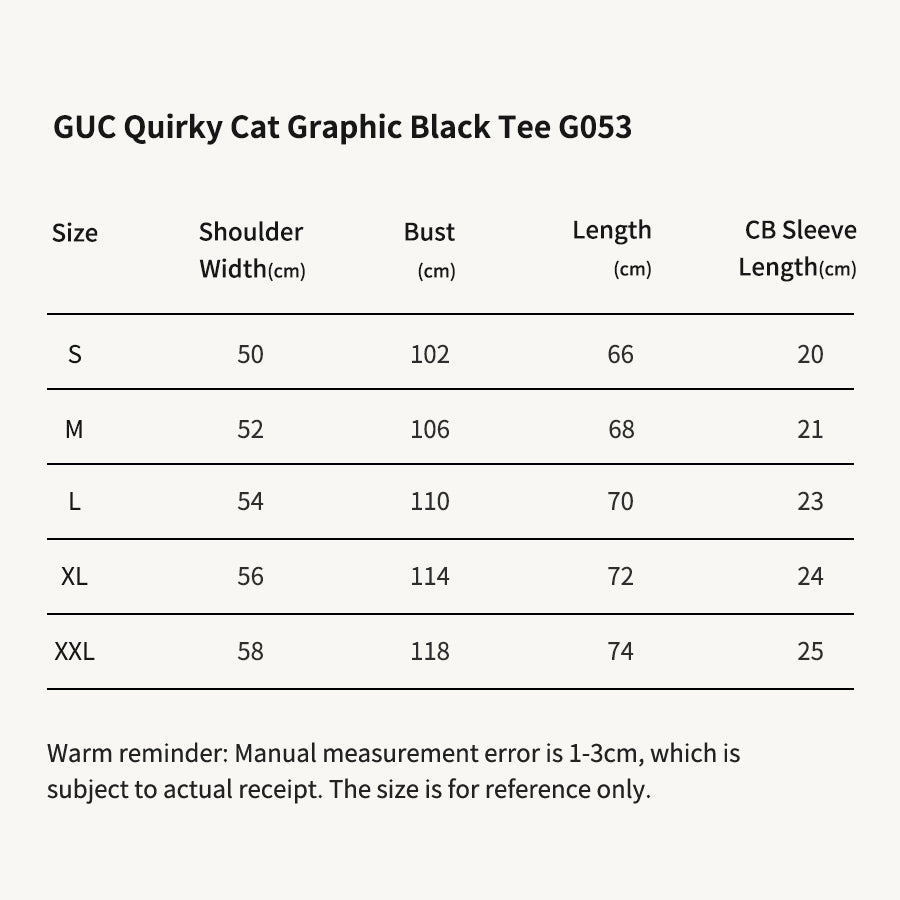 GUC Quirky Cat Graphic Black Tee G053

| Size | Shoulder Width(cm) | Bust (cm) | Length (cm) | CB Sleeve Length(cm) |
|---|---|---|---|---|
| S | 50 | 102 | 66 | 20 |
| M | 52 | 106 | 68 | 21 |
| L | 54 | 110 | 70 | 23 |
| XL | 56 | 114 | 72 | 24 |
| XXL | 58 | 118 | 74 | 25 |

Warm reminder: Manual measurement error is 1-3cm, which is subject to actual receipt. The size is for reference only.